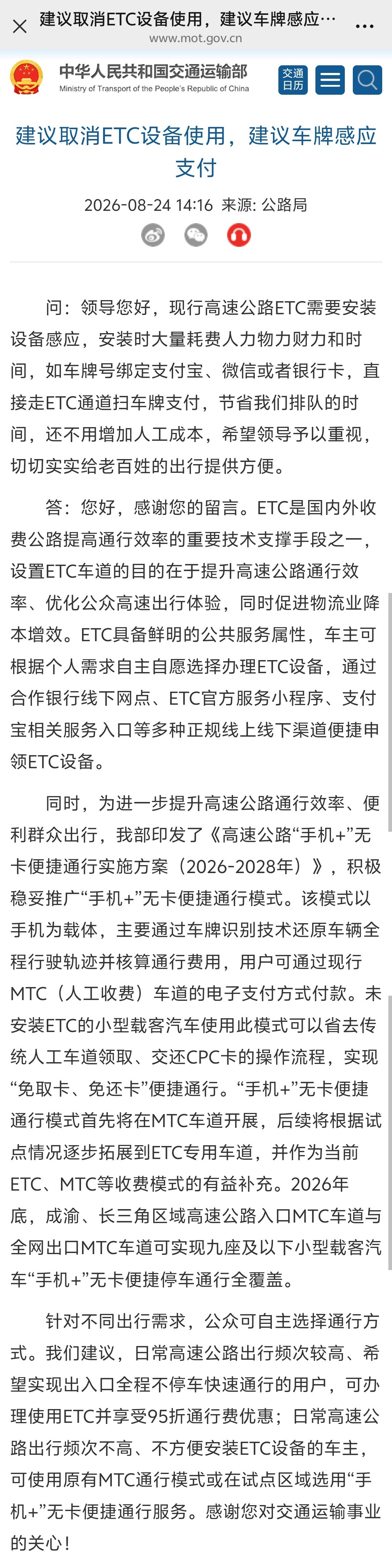 建议取消ETC设备使用，建议车牌感应…
www.mot.gov.cn

中华人民共和国交通运输部
Ministry of Transport of the People's Republic of China
交通日历

建议取消ETC设备使用，建议车牌感应支付

2026-08-24 14:16 来源: 公路局

问：领导您好，现行高速公路ETC需要安装设备感应，安装时大量耗费人力物力财力和时间，如车牌号绑定支付宝、微信或者银行卡，直接走ETC通道扫车牌支付，节省我们排队的时间，还不用增加人工成本，希望领导予以重视，切切实实给老百姓的出行提供方便。

答：您好，感谢您的留言。ETC是国内外收费公路提高通行效率的重要技术支撑手段之一，设置ETC车道的目的在于提升高速公路通行效率、优化公众高速出行体验，同时促进物流业降本增效。ETC具备鲜明的公共服务属性，车主可根据个人需求自主自愿选择办理ETC设备，通过合作银行线下网点、ETC官方服务小程序、支付宝相关服务入口等多种正规线上线下渠道便捷申领ETC设备。

同时，为进一步提升高速公路通行效率、便利群众出行，我部印发了《高速公路“手机+”无卡便捷通行实施方案（2026-2028年）》，积极稳妥推广“手机+”无卡便捷通行模式。该模式以手机为载体，主要通过车牌识别技术还原车辆全程行驶轨迹并核算通行费用，用户可通过现行MTC（人工收费）车道的电子支付方式付款。未安装ETC的小型载客汽车使用此模式可以省去传统人工车道领取、交还CPC卡的操作流程，实现“免取卡、免还卡”便捷通行。“手机+”无卡便捷通行模式首先将在MTC车道开展，后续将根据试点情况逐步拓展到ETC专用车道，并作为当前ETC、MTC等收费模式的有益补充。2026年底，成渝、长三角区域高速公路入口MTC车道与全网出口MTC车道可实现九座及以下小型载客汽车“手机+”无卡便捷停车通行全覆盖。

针对不同出行需求，公众可自主选择通行方式。我们建议，日常高速公路出行频次较高、希望实现出入口全程不停车快速通行的用户，可办理使用ETC并享受95折通行费优惠；日常高速公路出行频次不高、不方便安装ETC设备的车主，可使用原有MTC通行模式或在试点区域选用“手机+”无卡便捷通行服务。感谢您对交通运输事业的关心！